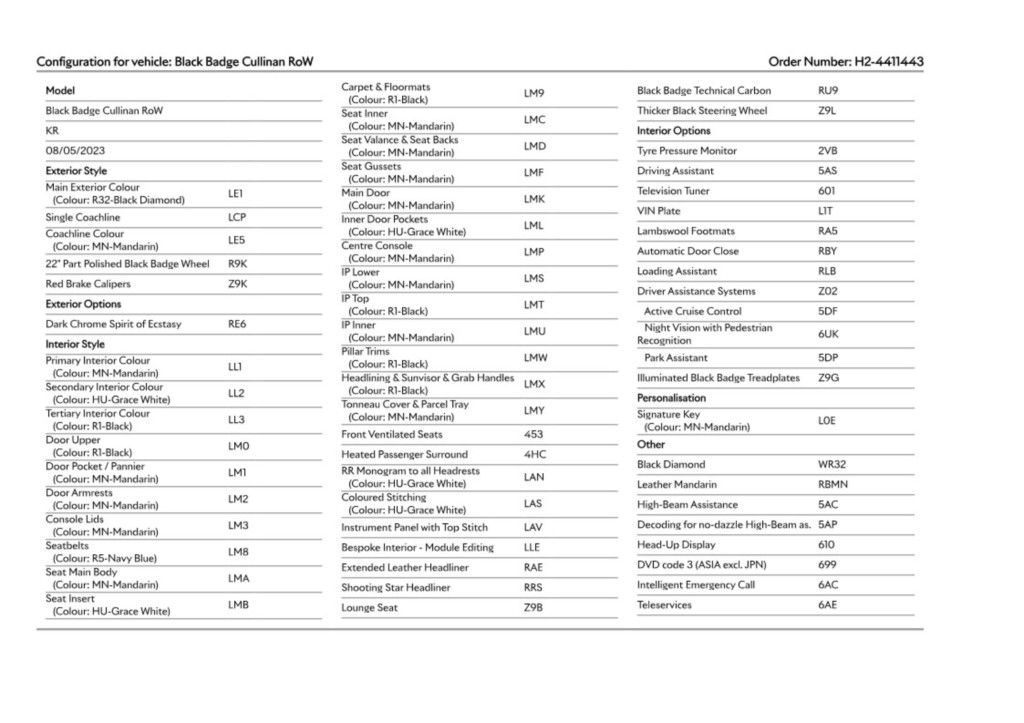 Configuration for vehicle: Black Badge Cullinan RoW

Order Number: H2-4411443

| Model | |
|---|---|
| Black Badge Cullinan RoW | |
| KR | |
| 08/05/2023 | |
| **Exterior Style** | |
| Main Exterior Colour (Colour: R32-Black Diamond) | LE1 |
| Single Coachline | LCP |
| Coachline Colour (Colour: MN-Mandarin) | LE5 |
| 22" Part Polished Black Badge Wheel | R9K |
| Red Brake Calipers | Z9K |
| **Exterior Options** | |
| Dark Chrome Spirit of Ecstasy | RE6 |
| **Interior Style** | |
| Primary Interior Colour (Colour: MN-Mandarin) | LL1 |
| Secondary Interior Colour (Colour: HU-Grace White) | LL2 |
| Tertiary Interior Colour (Colour: R1-Black) | LL3 |
| Door Upper (Colour: R1-Black) | LM0 |
| Door Pocket / Pannier (Colour: MN-Mandarin) | LM1 |
| Door Armrests (Colour: MN-Mandarin) | LM2 |
| Console Lids (Colour: MN-Mandarin) | LM3 |
| Seatbelts (Colour: R5-Navy Blue) | LM8 |
| Seat Main Body (Colour: MN-Mandarin) | LMA |
| Seat Insert (Colour: HU-Grace White) | LMB |

| | |
|---|---|
| Carpet & Floormats (Colour: R1-Black) | LM9 |
| Seat Inner (Colour: MN-Mandarin) | LMC |
| Seat Valance & Seat Backs (Colour: MN-Mandarin) | LMD |
| Seat Gussets (Colour: MN-Mandarin) | LMF |
| Main Door (Colour: MN-Mandarin) | LMK |
| Inner Door Pockets (Colour: HU-Grace White) | LML |
| Centre Console (Colour: MN-Mandarin) | LMP |
| IP Lower (Colour: MN-Mandarin) | LMS |
| IP Top (Colour: R1-Black) | LMT |
| IP Inner (Colour: MN-Mandarin) | LMU |
| Pillar Trims (Colour: R1-Black) | LMW |
| Headlining & Sunvisor & Grab Handles (Colour: R1-Black) | LMX |
| Tonneau Cover & Parcel Tray (Colour: MN-Mandarin) | LMY |
| Front Ventilated Seats | 453 |
| Heated Passenger Surround | 4HC |
| RR Monogram to all Headrests (Colour: HU-Grace White) | LAN |
| Coloured Stitching (Colour: HU-Grace White) | LAS |
| Instrument Panel with Top Stitch | LAV |
| Bespoke Interior - Module Editing | LLE |
| Extended Leather Headliner | RAE |
| Shooting Star Headliner | RRS |
| Lounge Seat | Z9B |

| | |
|---|---|
| Black Badge Technical Carbon | RU9 |
| Thicker Black Steering Wheel | Z9L |
| **Interior Options** | |
| Tyre Pressure Monitor | 2VB |
| Driving Assistant | 5AS |
| Television Tuner | 601 |
| VIN Plate | L1T |
| Lambswool Footmats | RA5 |
| Automatic Door Close | RBY |
| Loading Assistant | RLB |
| Driver Assistance Systems | Z02 |
| Active Cruise Control | 5DF |
| Night Vision with Pedestrian Recognition | 6UK |
| Park Assistant | 5DP |
| Illuminated Black Badge Treadplates | Z9G |
| **Personalisation** | |
| Signature Key (Colour: MN-Mandarin) | L0E |
| **Other** | |
| Black Diamond | WR32 |
| Leather Mandarin | RBMN |
| High-Beam Assistance | 5AC |
| Decoding for no-dazzle High-Beam as. | 5AP |
| Head-Up Display | 610 |
| DVD code 3 (ASIA excl. JPN) | 699 |
| Intelligent Emergency Call | 6AC |
| Teleservices | 6AE |